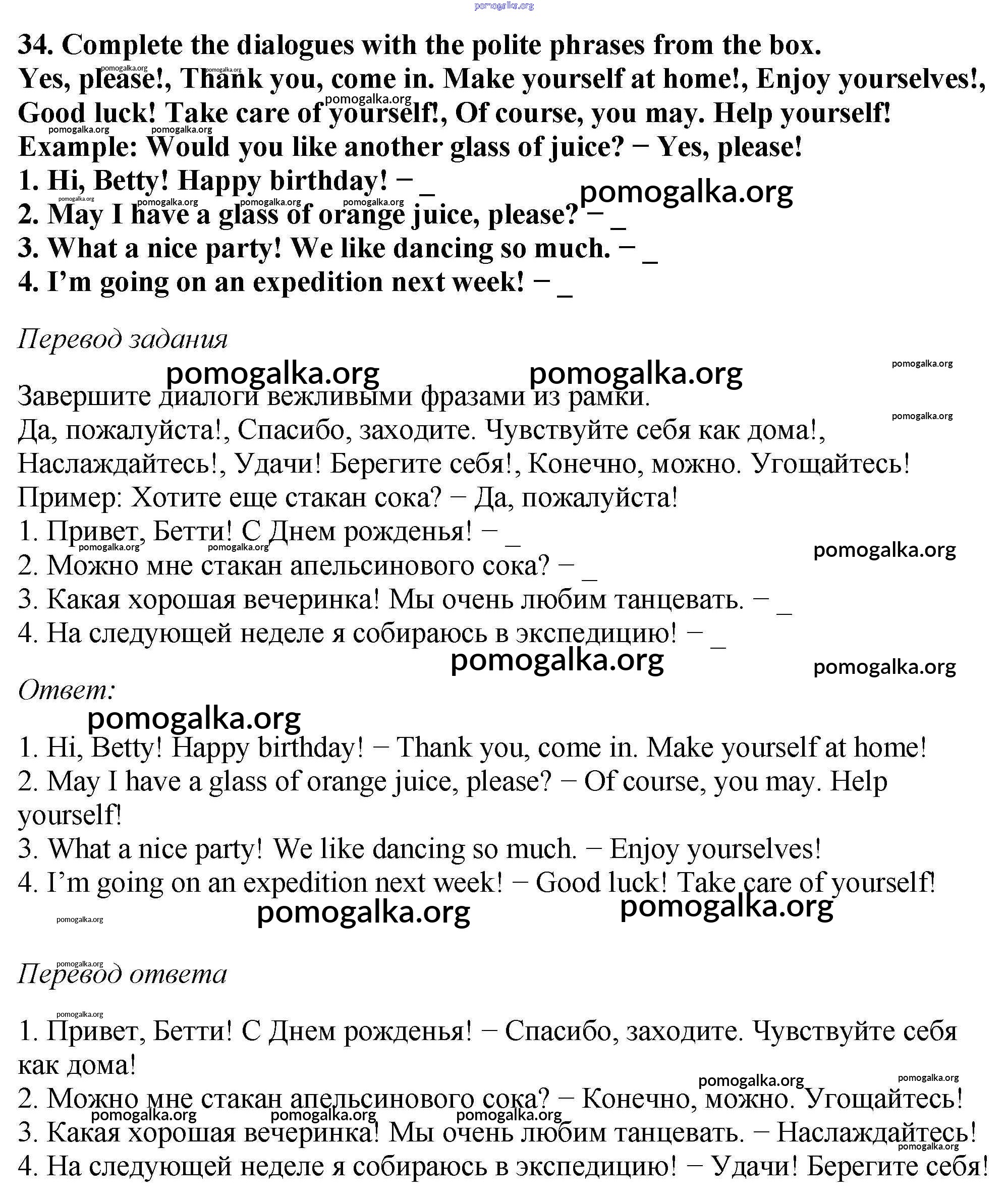 pomogalka.org

34. Complete the dialogues with the polite phrases from the box.
Yes, please!, Thank you, come in. Make yourself at home!, Enjoy yourselves!, Good luck! Take care of yourself!, Of course, you may. Help yourself!
Example: Would you like another glass of juice? − Yes, please!
1. Hi, Betty! Happy birthday! − _
2. May I have a glass of orange juice, please? − _
3. What a nice party! We like dancing so much. − _
4. I’m going on an expedition next week! − _

Перевод задания

Завершите диалоги вежливыми фразами из рамки.
Да, пожалуйста!, Спасибо, заходите. Чувствуйте себя как дома!, Наслаждайтесь!, Удачи! Берегите себя!, Конечно, можно. Угощайтесь!
Пример: Хотите еще стакан сока? − Да, пожалуйста!
1. Привет, Бетти! С Днем рожденья! − _
2. Можно мне стакан апельсинового сока? − _
3. Какая хорошая вечеринка! Мы очень любим танцевать. − _
4. На следующей неделе я собираюсь в экспедицию! − _

Ответ:

1. Hi, Betty! Happy birthday! − Thank you, come in. Make yourself at home!
2. May I have a glass of orange juice, please? − Of course, you may. Help yourself!
3. What a nice party! We like dancing so much. − Enjoy yourselves!
4. I’m going on an expedition next week! − Good luck! Take care of yourself!

Перевод ответа

1. Привет, Бетти! С Днем рожденья! − Спасибо, заходите. Чувствуйте себя как дома!
2. Можно мне стакан апельсинового сока? − Конечно, можно. Угощайтесь!
3. Какая хорошая вечеринка! Мы очень любим танцевать. − Наслаждайтесь!
4. На следующей неделе я собираюсь в экспедицию! − Удачи! Берегите себя!